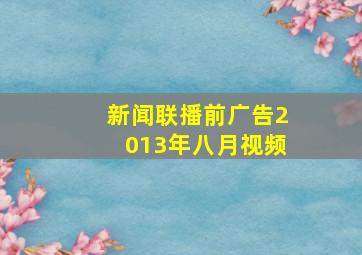 新闻联播前广告2013年八月视频